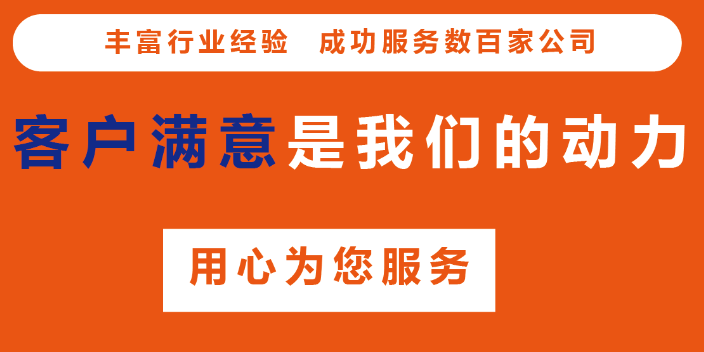 丰富行业经验　成功服务数百家公司

客户满意是我们的动力

用心为您服务